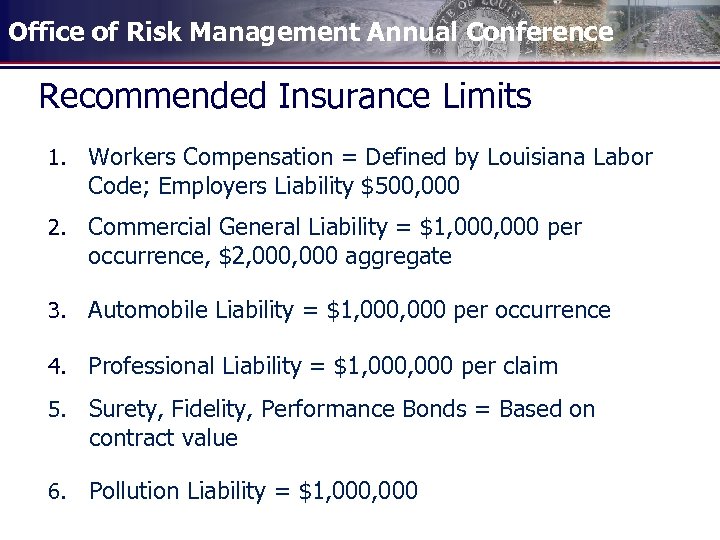 Office of Risk Management Annual Conference

Recommended Insurance Limits

1. Workers Compensation = Defined by Louisiana Labor Code; Employers Liability $500,000

2. Commercial General Liability = $1,000,000 per occurrence, $2,000,000 aggregate

3. Automobile Liability = $1,000,000 per occurrence

4. Professional Liability = $1,000,000 per claim

5. Surety, Fidelity, Performance Bonds = Based on contract value

6. Pollution Liability = $1,000,000